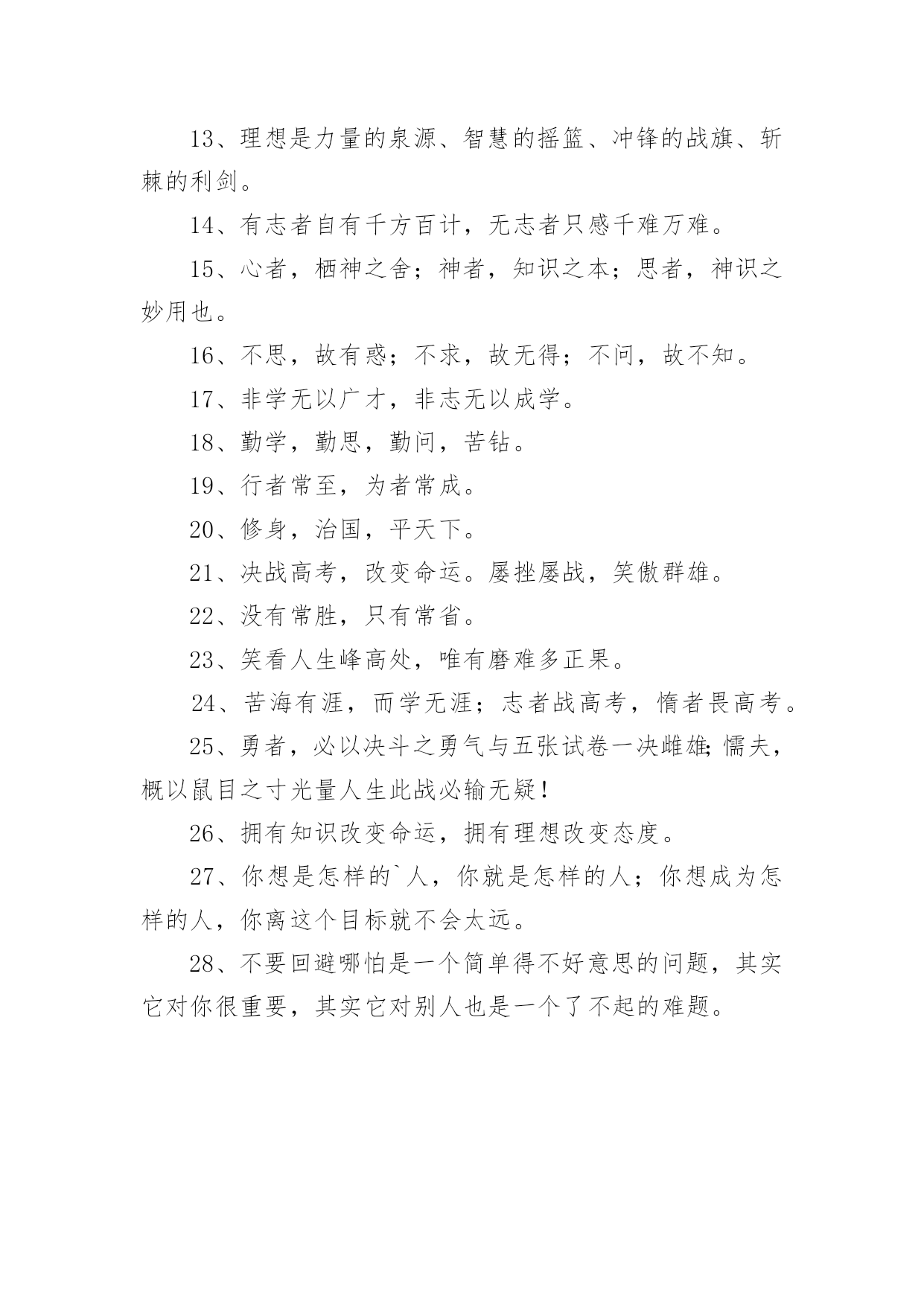 13、理想是力量的泉源、智慧的摇篮、冲锋的战旗、斩棘的利剑。

14、有志者自有千方百计，无志者只感千难万难。

15、心者，栖神之舍；神者，知识之本；思者，神识之妙用也。

16、不思，故有惑；不求，故无得；不问，故不知。

17、非学无以广才，非志无以成学。

18、勤学，勤思，勤问，苦钻。

19、行者常至，为者常成。

20、修身，治国，平天下。

21、决战高考，改变命运。屡挫屡战，笑傲群雄。

22、没有常胜，只有常省。

23、笑看人生峰高处，唯有磨难多正果。

24、苦海有涯，而学无涯；志者战高考，惰者畏高考。

25、勇者，必以决斗之勇气与五张试卷一决雌雄;懦夫，概以鼠目之寸光量人生此战必输无疑！

26、拥有知识改变命运，拥有理想改变态度。

27、你想是怎样的`人，你就是怎样的人；你想成为怎样的人，你离这个目标就不会太远。

28、不要回避哪怕是一个简单得不好意思的问题，其实它对你很重要，其实它对别人也是一个了不起的难题。